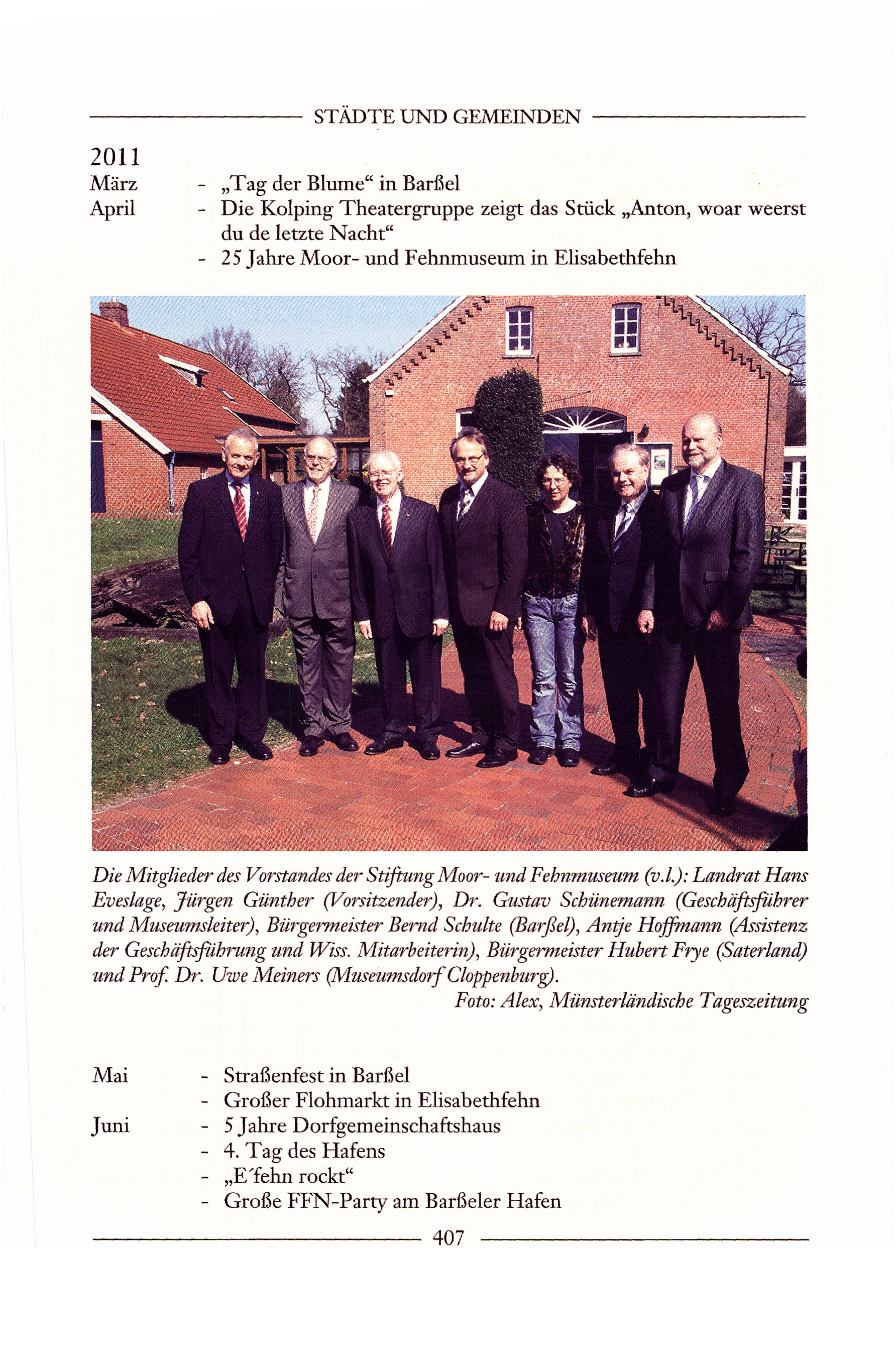 STÄDTE UND GEMEINDEN

2011

März - „Tag der Blume“ in Barßel

April - Die Kolping Theatergruppe zeigt das Stück „Anton, woar weerst du de letzte Nacht“

- 25 Jahre Moor- und Fehnmuseum in Elisabethfehn

Die Mitglieder des Vorstandes der Stiftung Moor- und Fehnmuseum (v.l.): Landrat Hans Eveslage, Jürgen Günther (Vorsitzender), Dr. Gustav Schünemann (Geschäftsführer und Museumsleiter), Bürgermeister Bernd Schulte (Barßel), Antje Hoffmann (Assistenz der Geschäftsführung und Wiss. Mitarbeiterin), Bürgermeister Hubert Frye (Saterland) und Prof. Dr. Uwe Meiners (Museumsdorf Cloppenburg).

Foto: Alex, Münsterländische Tageszeitung

Mai - Straßenfest in Barßel

- Großer Flohmarkt in Elisabethfehn

Juni - 5 Jahre Dorfgemeinschaftshaus

- 4. Tag des Hafens

- „E´fehn rockt“

- Große FFN-Party am Barßeler Hafen

407